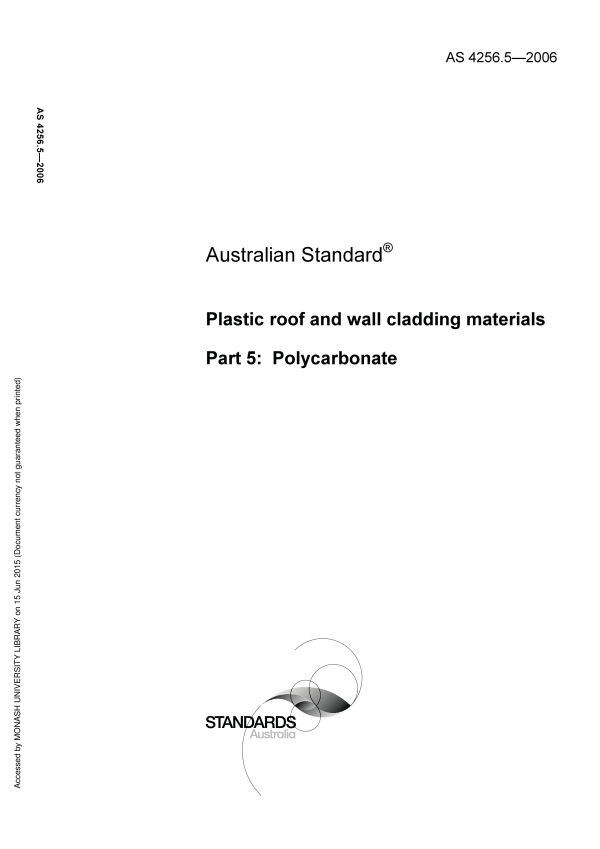 AS 4256.5—2006

AS 4256.5—2006

Australian Standard®

Plastic roof and wall cladding materials

Part 5: Polycarbonate

Accessed by MONASH UNIVERSITY LIBRARY on 15 Jun 2015 (Document currency not guaranteed when printed)

STANDARDS
Australia